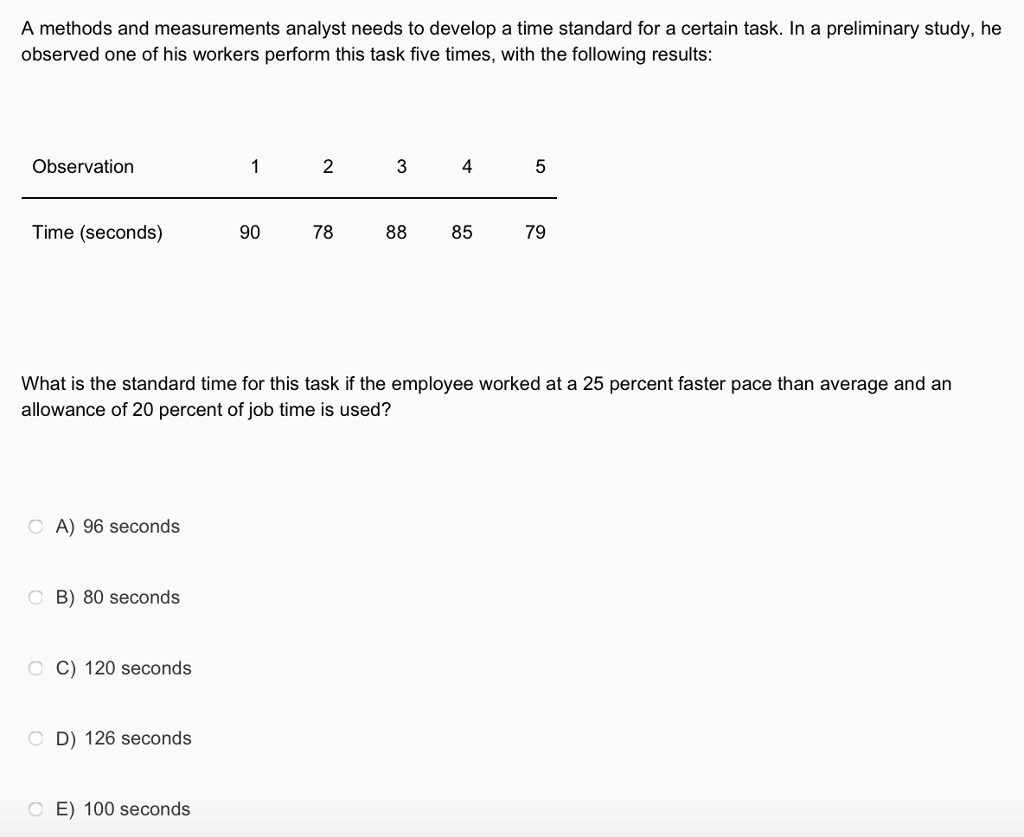 A methods and measurements analyst needs to develop a time standard for a certain task. In a preliminary study, he observed one of his workers perform this task five times, with the following results:

| Observation | 1 | 2 | 3 | 4 | 5 |
|---|---|---|---|---|---|
| Time (seconds) | 90 | 78 | 88 | 85 | 79 |

What is the standard time for this task if the employee worked at a 25 percent faster pace than average and an allowance of 20 percent of job time is used?

A) 96 seconds

B) 80 seconds

C) 120 seconds

D) 126 seconds

E) 100 seconds